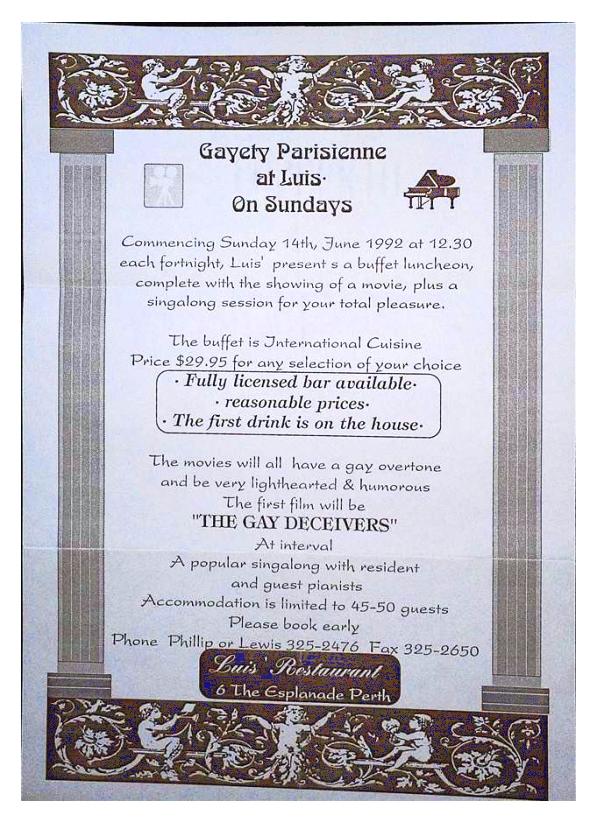 Gayety Parisienne
at Luis·
On Sundays

Commencing Sunday 14th, June 1992 at 12.30 each fortnight, Luis' present s a buffet luncheon, complete with the showing of a movie, plus a singalong session for your total pleasure.

The buffet is International Cuisine
Price $29.95 for any selection of your choice
· Fully licensed bar available·
· reasonable prices·
· The first drink is on the house·

The movies will all have a gay overtone and be very lighthearted & humorous
The first film will be
"THE GAY DECEIVERS"
At interval
A popular singalong with resident and guest pianists
Accommodation is limited to 45-50 guests
Please book early
Phone Phillip or Lewis 325-2476 Fax 325-2650

Luis' Restaurant
6 The Esplanade Perth